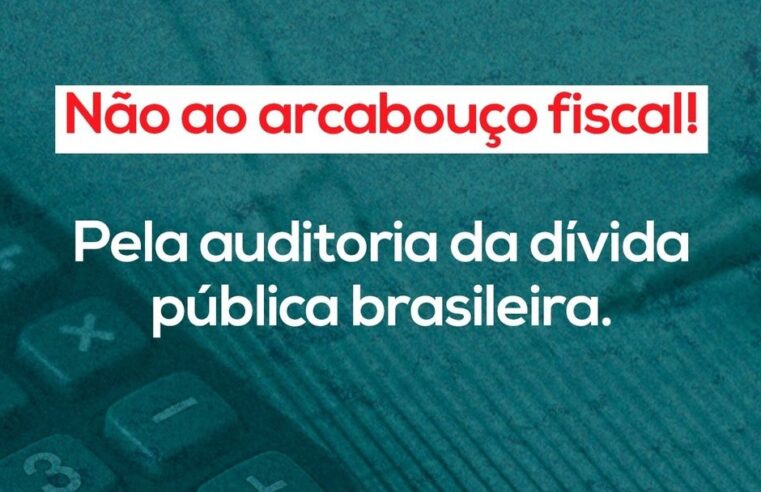 Não ao arcabouço fiscal!

Pela auditoria da dívida pública brasileira.